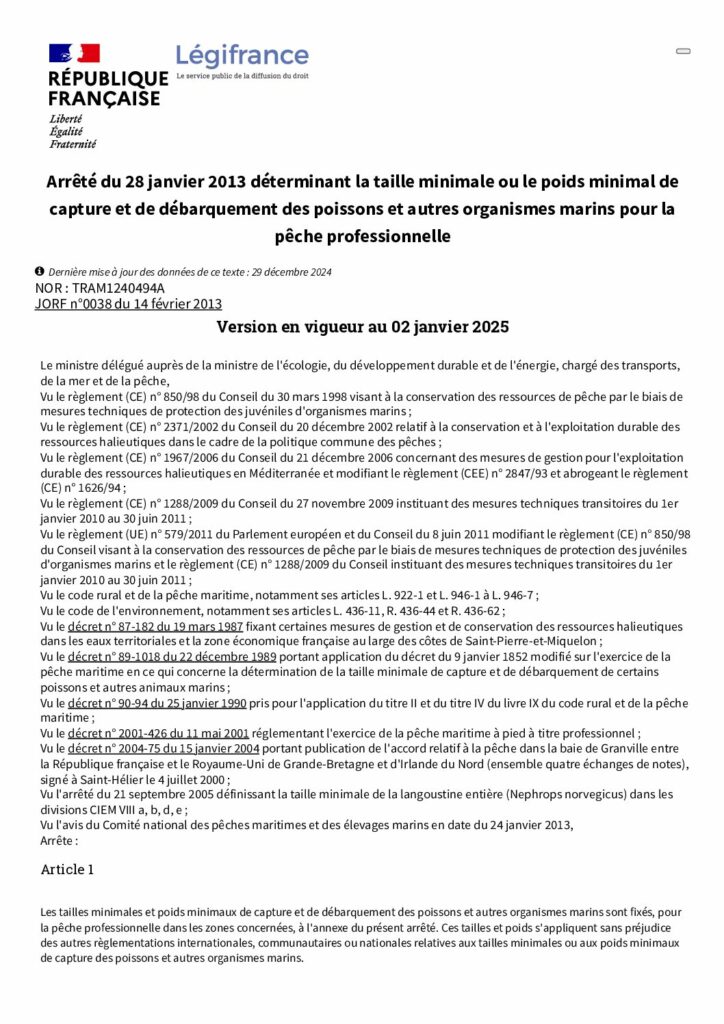 RÉPUBLIQUE FRANÇAISE
Liberté
Égalité
Fraternité

Légifrance
Le service public de la diffusion du droit

Arrêté du 28 janvier 2013 déterminant la taille minimale ou le poids minimal de capture et de débarquement des poissons et autres organismes marins pour la pêche professionnelle

Dernière mise à jour des données de ce texte : 29 décembre 2024
NOR : TRAM1240494A
JORF n°0038 du 14 février 2013

Version en vigueur au 02 janvier 2025

Le ministre délégué auprès de la ministre de l'écologie, du développement durable et de l'énergie, chargé des transports, de la mer et de la pêche,
Vu le règlement (CE) n° 850/98 du Conseil du 30 mars 1998 visant à la conservation des ressources de pêche par le biais de mesures techniques de protection des juvéniles d'organismes marins ;
Vu le règlement (CE) n° 2371/2002 du Conseil du 20 décembre 2002 relatif à la conservation et à l'exploitation durable des ressources halieutiques dans le cadre de la politique commune des pêches ;
Vu le règlement (CE) n° 1967/2006 du Conseil du 21 décembre 2006 concernant des mesures de gestion pour l'exploitation durable des ressources halieutiques en Méditerranée et modifiant le règlement (CEE) n° 2847/93 et abrogeant le règlement (CE) n° 1626/94 ;
Vu le règlement (CE) n° 1288/2009 du Conseil du 27 novembre 2009 instituant des mesures techniques transitoires du 1er janvier 2010 au 30 juin 2011 ;
Vu le règlement (UE) n° 579/2011 du Parlement européen et du Conseil du 8 juin 2011 modifiant le règlement (CE) n° 850/98 du Conseil visant à la conservation des ressources de pêche par le biais de mesures techniques de protection des juvéniles d'organismes marins et le règlement (CE) n° 1288/2009 du Conseil instituant des mesures techniques transitoires du 1er janvier 2010 au 30 juin 2011 ;
Vu le code rural et de la pêche maritime, notamment ses articles L. 922-1 et L. 946-1 à L. 946-7 ;
Vu le code de l'environnement, notamment ses articles L. 436-11, R. 436-44 et R. 436-62 ;
Vu le décret n° 87-182 du 19 mars 1987 fixant certaines mesures de gestion et de conservation des ressources halieutiques dans les eaux territoriales et la zone économique française au large des côtes de Saint-Pierre-et-Miquelon ;
Vu le décret n° 89-1018 du 22 décembre 1989 portant application du décret du 9 janvier 1852 modifié sur l'exercice de la pêche maritime en ce qui concerne la détermination de la taille minimale de capture et de débarquement de certains poissons et autres animaux marins ;
Vu le décret n° 90-94 du 25 janvier 1990 pris pour l'application du titre II et du titre IV du livre IX du code rural et de la pêche maritime ;
Vu le décret n° 2001-426 du 11 mai 2001 réglementant l'exercice de la pêche maritime à pied à titre professionnel ;
Vu le décret n° 2004-75 du 15 janvier 2004 portant publication de l'accord relatif à la pêche dans la baie de Granville entre la République française et le Royaume-Uni de Grande-Bretagne et d'Irlande du Nord (ensemble quatre échanges de notes), signé à Saint-Hélier le 4 juillet 2000 ;
Vu l'arrêté du 21 septembre 2005 définissant la taille minimale de la langoustine entière (Nephrops norvegicus) dans les divisions CIEM VIII a, b, d, e ;
Vu l'avis du Comité national des pêches maritimes et des élevages marins en date du 24 janvier 2013,
Arrête :

Article 1

Les tailles minimales et poids minimaux de capture et de débarquement des poissons et autres organismes marins sont fixés, pour la pêche professionnelle dans les zones concernées, à l'annexe du présent arrêté. Ces tailles et poids s'appliquent sans préjudice des autres règlementations internationales, communautaires ou nationales relatives aux tailles minimales ou aux poids minimaux de capture des poissons et autres organismes marins.